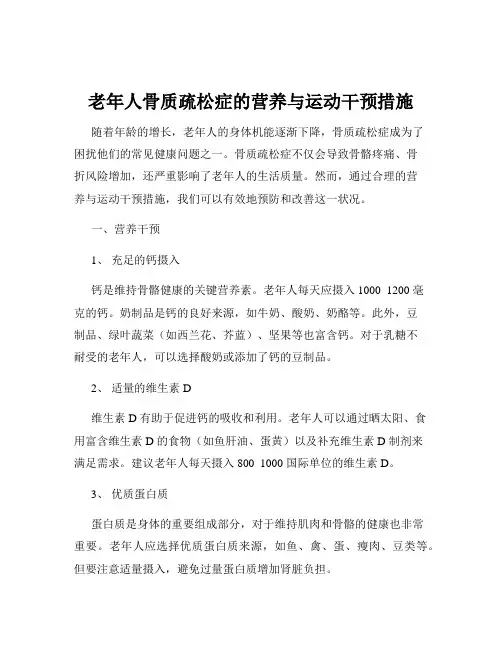 老年人骨质疏松症的营养与运动干预措施

随着年龄的增长，老年人的身体机能逐渐下降，骨质疏松症成为了困扰他们的常见健康问题之一。骨质疏松症不仅会导致骨骼疼痛、骨折风险增加，还严重影响了老年人的生活质量。然而，通过合理的营养与运动干预措施，我们可以有效地预防和改善这一状况。

一、营养干预

1、 充足的钙摄入

钙是维持骨骼健康的关键营养素。老年人每天应摄入 1000 1200 毫克的钙。奶制品是钙的良好来源，如牛奶、酸奶、奶酪等。此外，豆制品、绿叶蔬菜（如西兰花、芥蓝）、坚果等也富含钙。对于乳糖不耐受的老年人，可以选择酸奶或添加了钙的豆制品。

2、 适量的维生素 D

维生素 D 有助于促进钙的吸收和利用。老年人可以通过晒太阳、食用富含维生素 D 的食物（如鱼肝油、蛋黄）以及补充维生素 D 制剂来满足需求。建议老年人每天摄入 800 1000 国际单位的维生素 D。

3、 优质蛋白质

蛋白质是身体的重要组成部分，对于维持肌肉和骨骼的健康也非常重要。老年人应选择优质蛋白质来源，如鱼、禽、蛋、瘦肉、豆类等。但要注意适量摄入，避免过量蛋白质增加肾脏负担。